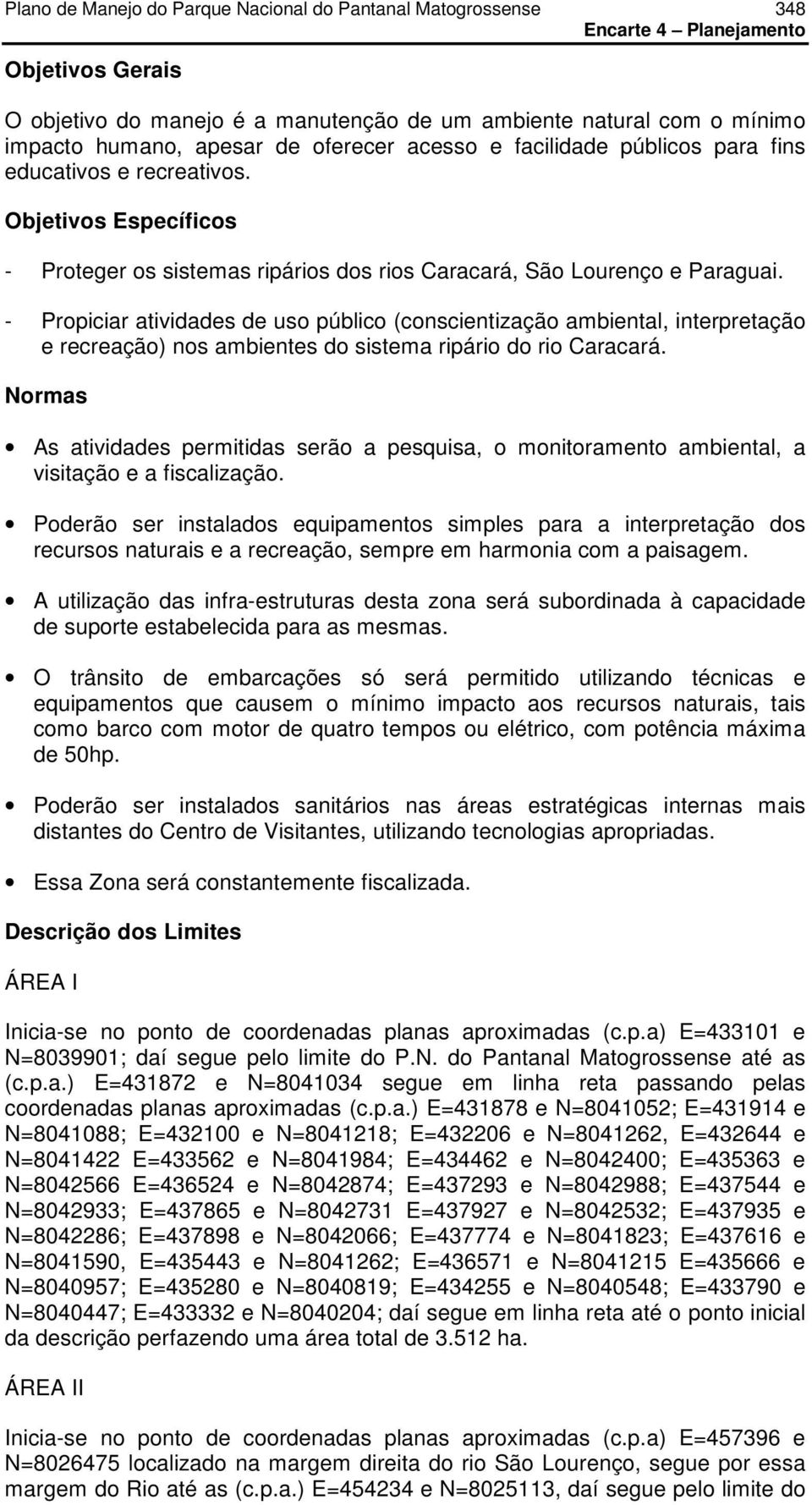 Plano de Manejo do Parque Nacional do Pantanal Matogrossense 348
Encarte 4 – Planejamento

Objetivos Gerais

O objetivo do manejo é a manutenção de um ambiente natural com o mínimo impacto humano, apesar de oferecer acesso e facilidade públicos para fins educativos e recreativos.

Objetivos Específicos

- Proteger os sistemas ripários dos rios Caracará, São Lourenço e Paraguai.

- Propiciar atividades de uso público (conscientização ambiental, interpretação e recreação) nos ambientes do sistema ripário do rio Caracará.

Normas

• As atividades permitidas serão a pesquisa, o monitoramento ambiental, a visitação e a fiscalização.

• Poderão ser instalados equipamentos simples para a interpretação dos recursos naturais e a recreação, sempre em harmonia com a paisagem.

• A utilização das infra-estruturas desta zona será subordinada à capacidade de suporte estabelecida para as mesmas.

• O trânsito de embarcações só será permitido utilizando técnicas e equipamentos que causem o mínimo impacto aos recursos naturais, tais como barco com motor de quatro tempos ou elétrico, com potência máxima de 50hp.

• Poderão ser instalados sanitários nas áreas estratégicas internas mais distantes do Centro de Visitantes, utilizando tecnologias apropriadas.

• Essa Zona será constantemente fiscalizada.

Descrição dos Limites

ÁREA I

Inicia-se no ponto de coordenadas planas aproximadas (c.p.a) E=433101 e N=8039901; daí segue pelo limite do P.N. do Pantanal Matogrossense até as (c.p.a.) E=431872 e N=8041034 segue em linha reta passando pelas coordenadas planas aproximadas (c.p.a.) E=431878 e N=8041052; E=431914 e N=8041088; E=432100 e N=8041218; E=432206 e N=8041262, E=432644 e N=8041422 E=433562 e N=8041984; E=434462 e N=8042400; E=435363 e N=8042566 E=436524 e N=8042874; E=437293 e N=8042988; E=437544 e N=8042933; E=437865 e N=8042731 E=437927 e N=8042532; E=437935 e N=8042286; E=437898 e N=8042066; E=437774 e N=8041823; E=437616 e N=8041590, E=435443 e N=8041262; E=436571 e N=8041215 E=435666 e N=8040957; E=435280 e N=8040819; E=434255 e N=8040548; E=433790 e N=8040447; E=433332 e N=8040204; daí segue em linha reta até o ponto inicial da descrição perfazendo uma área total de 3.512 ha.

ÁREA II

Inicia-se no ponto de coordenadas planas aproximadas (c.p.a) E=457396 e N=8026475 localizado na margem direita do rio São Lourenço, segue por essa margem do Rio até as (c.p.a.) E=454234 e N=8025113, daí segue pelo limite do